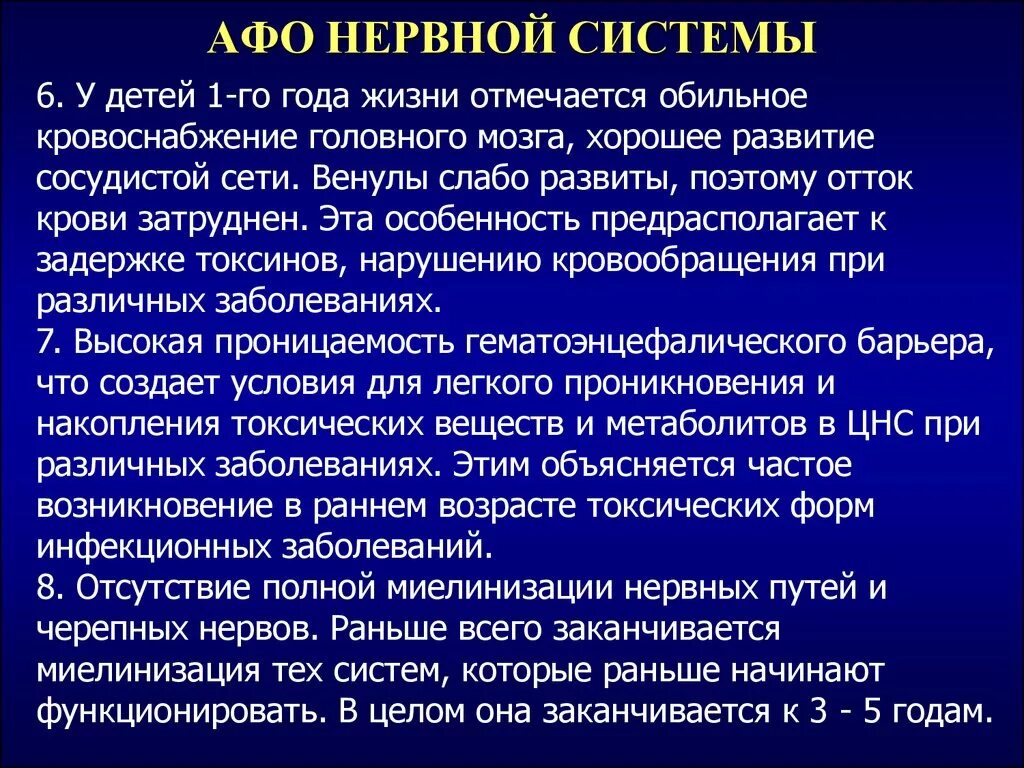 АФО НЕРВНОЙ СИСТЕМЫ

6. У детей 1-го года жизни отмечается обильное кровоснабжение головного мозга, хорошее развитие сосудистой сети. Венулы слабо развиты, поэтому отток крови затруднен. Эта особенность предрасполагает к задержке токсинов, нарушению кровообращения при различных заболеваниях.
7. Высокая проницаемость гематоэнцефалического барьера, что создает условия для легкого проникновения и накопления токсических веществ и метаболитов в ЦНС при различных заболеваниях. Этим объясняется частое возникновение в раннем возрасте токсических форм инфекционных заболеваний.
8. Отсутствие полной миелинизации нервных путей и черепных нервов. Раньше всего заканчивается миелинизация тех систем, которые раньше начинают функционировать. В целом она заканчивается к 3 - 5 годам.